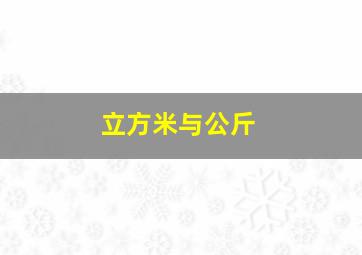 立方米与公斤